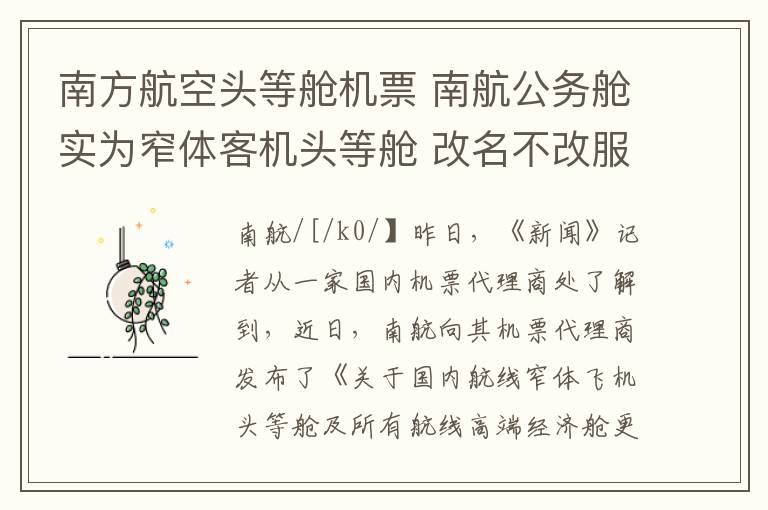 南方航空头等舱机票 南航公务舱实为窄体客机头等舱 改名不改服

南航/[/k0/】昨日，《新闻》记者从一家国内机票代理商处了解到，近日，南航向其机票代理商发布了《关于国内航线窄体飞机头等舱及所有航线高端经济舱更